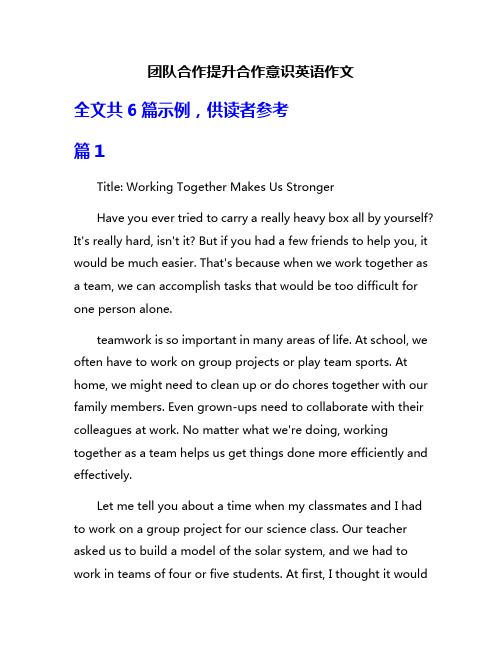 团队合作提升合作意识英语作文

全文共 6 篇示例，供读者参考

篇 1

Title: Working Together Makes Us Stronger

Have you ever tried to carry a really heavy box all by yourself? It's really hard, isn't it? But if you had a few friends to help you, it would be much easier. That's because when we work together as a team, we can accomplish tasks that would be too difficult for one person alone.

teamwork is so important in many areas of life. At school, we often have to work on group projects or play team sports. At home, we might need to clean up or do chores together with our family members. Even grown-ups need to collaborate with their colleagues at work. No matter what we're doing, working together as a team helps us get things done more efficiently and effectively.

Let me tell you about a time when my classmates and I had to work on a group project for our science class. Our teacher asked us to build a model of the solar system, and we had to work in teams of four or five students. At first, I thought it would